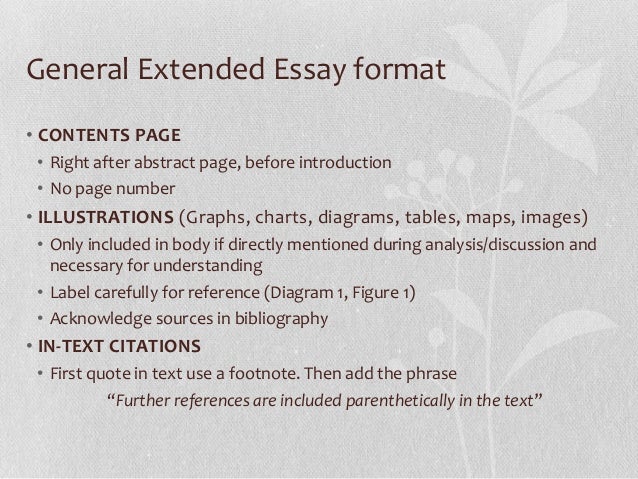 General Extended Essay format

• CONTENTS PAGE
• Right after abstract page, before introduction
• No page number
• ILLUSTRATIONS (Graphs, charts, diagrams, tables, maps, images)
• Only included in body if directly mentioned during analysis/discussion and necessary for understanding
• Label carefully for reference (Diagram 1, Figure 1)
• Acknowledge sources in bibliography
• IN-TEXT CITATIONS
• First quote in text use a footnote. Then add the phrase

"Further references are included parenthetically in the text"